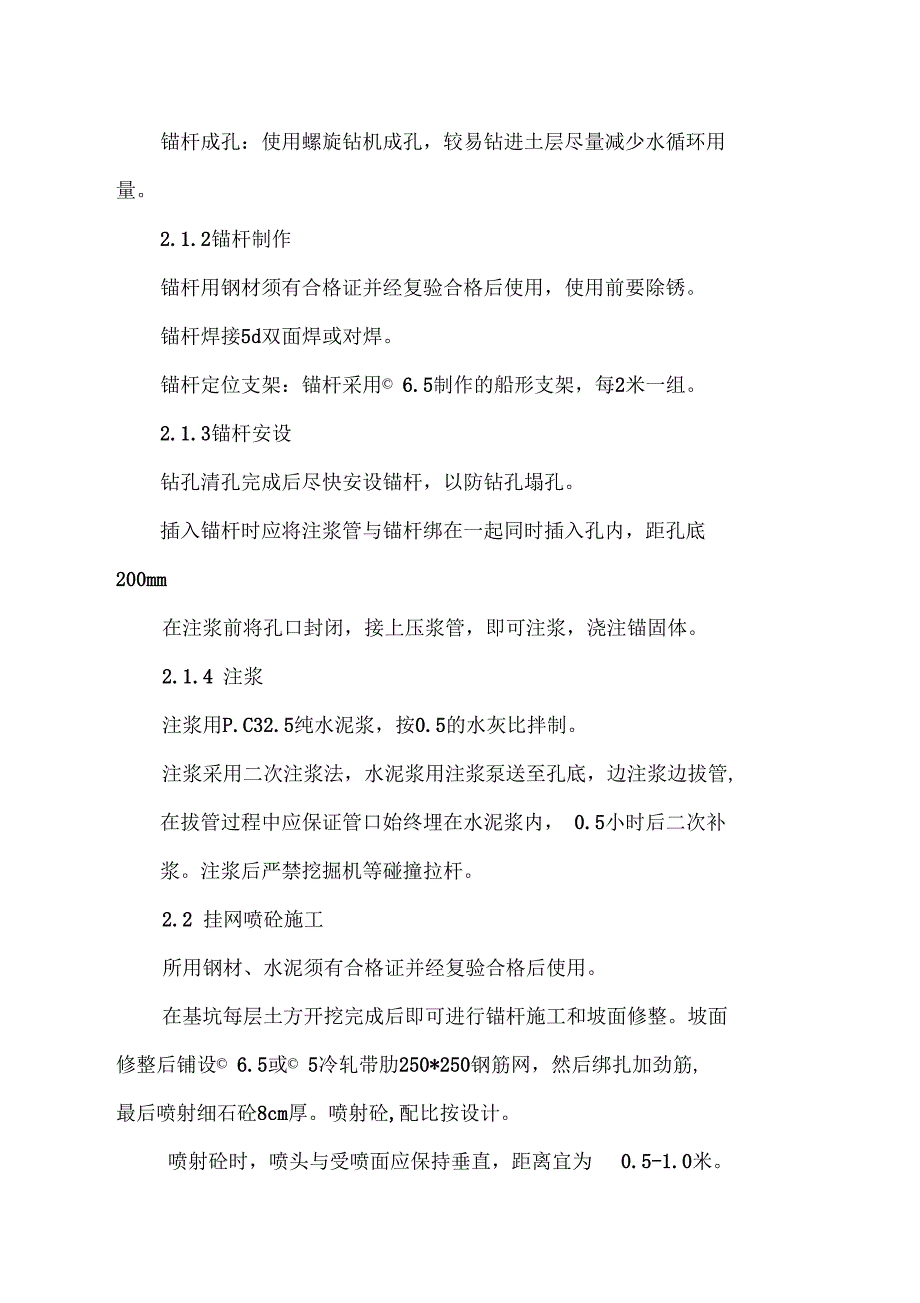 锚杆成孔：使用螺旋钻机成孔，较易钻进土层尽量减少水循环用量。

2.1.2锚杆制作

锚杆用钢材须有合格证并经复验合格后使用，使用前要除锈。

锚杆焊接5d双面焊或对焊。

锚杆定位支架：锚杆采用© 6.5制作的船形支架，每2米一组。

2.1.3锚杆安设

钻孔清孔完成后尽快安设锚杆，以防钻孔塌孔。

插入锚杆时应将注浆管与锚杆绑在一起同时插入孔内，距孔底200mm

在注浆前将孔口封闭，接上压浆管，即可注浆，浇注锚固体。

2.1.4 注浆

注浆用P.C32.5纯水泥浆，按0.5的水灰比拌制。

注浆采用二次注浆法，水泥浆用注浆泵送至孔底，边注浆边拔管，在拔管过程中应保证管口始终埋在水泥浆内， 0.5小时后二次补浆。注浆后严禁挖掘机等碰撞拉杆。

2.2 挂网喷砼施工

所用钢材、水泥须有合格证并经复验合格后使用。

在基坑每层土方开挖完成后即可进行锚杆施工和坡面修整。坡面修整后铺设© 6.5或© 5冷轧带肋250*250钢筋网，然后绑扎加劲筋，最后喷射细石砼8cm厚。喷射砼,配比按设计。

喷射砼时，喷头与受喷面应保持垂直，距离宜为 0.5-1.0米。